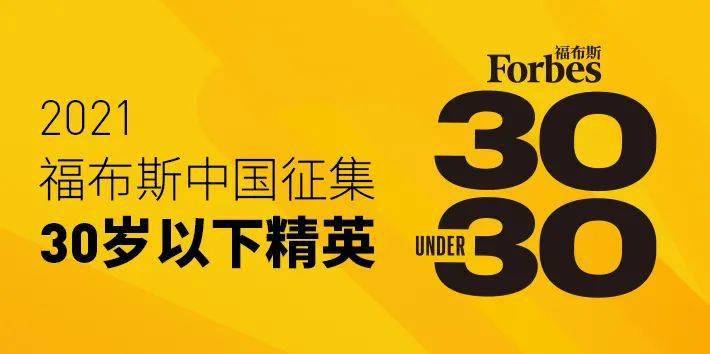 2021
福布斯中国征集
30岁以下精英

福布斯
Forbes
30
UNDER
30